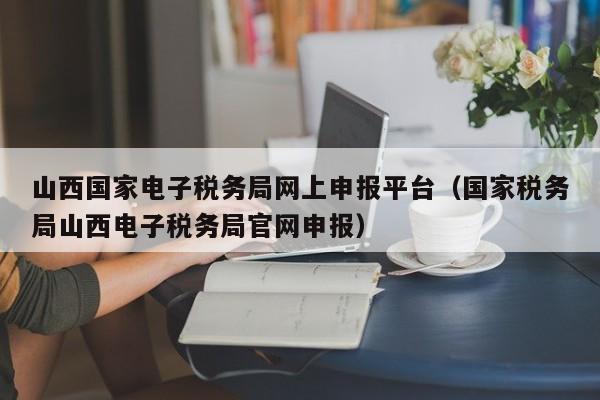 山西国家电子税务局网上申报平台（国家税务局山西电子税务局官网申报）